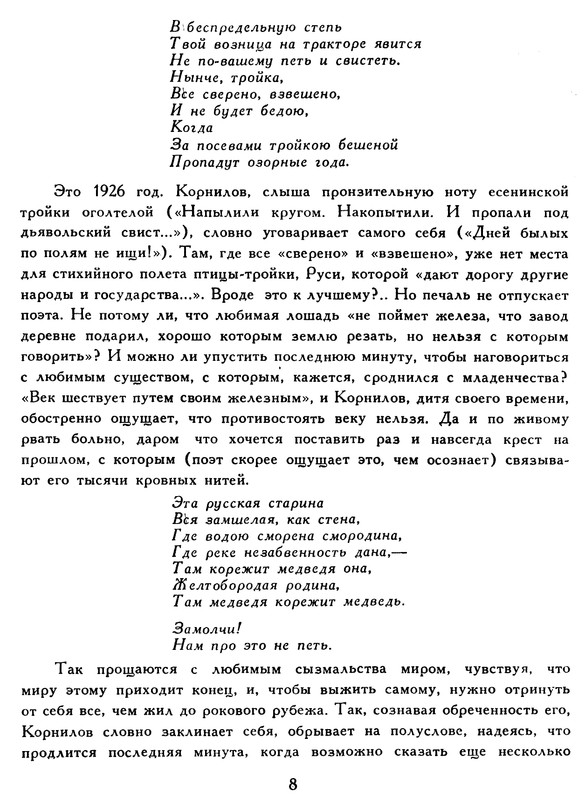 В беспредельную степь
Твой возница на тракторе явится
Не по-вашему петь и свистеть.
Нынче, тройка,
Все сверено, взвешено,
И не будет бедою,
Когда
За посевами тройкою бешеной
Пропадут озорные года.

Это 1926 год. Корнилов, слыша пронзительную ноту есенинской тройки оголтелой («Напылили кругом. Накопытили. И пропали под дьявольский свист...»), словно уговаривает самого себя («Дней былых по полям не ищи!»). Там, где все «сверено» и «взвешено», уже нет места для стихийного полета птицы-тройки, Руси, которой «дают дорогу другие народы и государства...». Вроде это к лучшему?.. Но печаль не отпускает поэта. Не потому ли, что любимая лошадь «не поймет железа, что завод деревне подарил, хорошо которым землю резать, но нельзя с которым говорить»? И можно ли упустить последнюю минуту, чтобы наговориться с любимым существом, с которым, кажется, сроднился с младенчества? «Век шествует путем своим железным», и Корнилов, дитя своего времени, обостренно ощущает, что противостоять веку нельзя. Да и по живому рвать больно, даром что хочется поставить раз и навсегда крест на прошлом, с которым (поэт скорее ощущает это, чем осознает) связывают его тысячи кровных нитей.

Эта русская старина
Вся замшелая, как стена,
Где водою сморена смородина,
Где реке незабвенность дана,—
Там корежит медведя она,
Желтобородая родина,
Там медведя корежит медведь.

Замолчи!
Нам про это не петь.

Так прощаются с любимым сызмальства миром, чувствуя, что миру этому приходит конец, и, чтобы выжить самому, нужно отринуть от себя все, чем жил до рокового рубежа. Так, сознавая обреченность его, Корнилов словно заклинает себя, обрывает на полуслове, надеясь, что продлится последняя минута, когда возможно сказать еще несколько

8